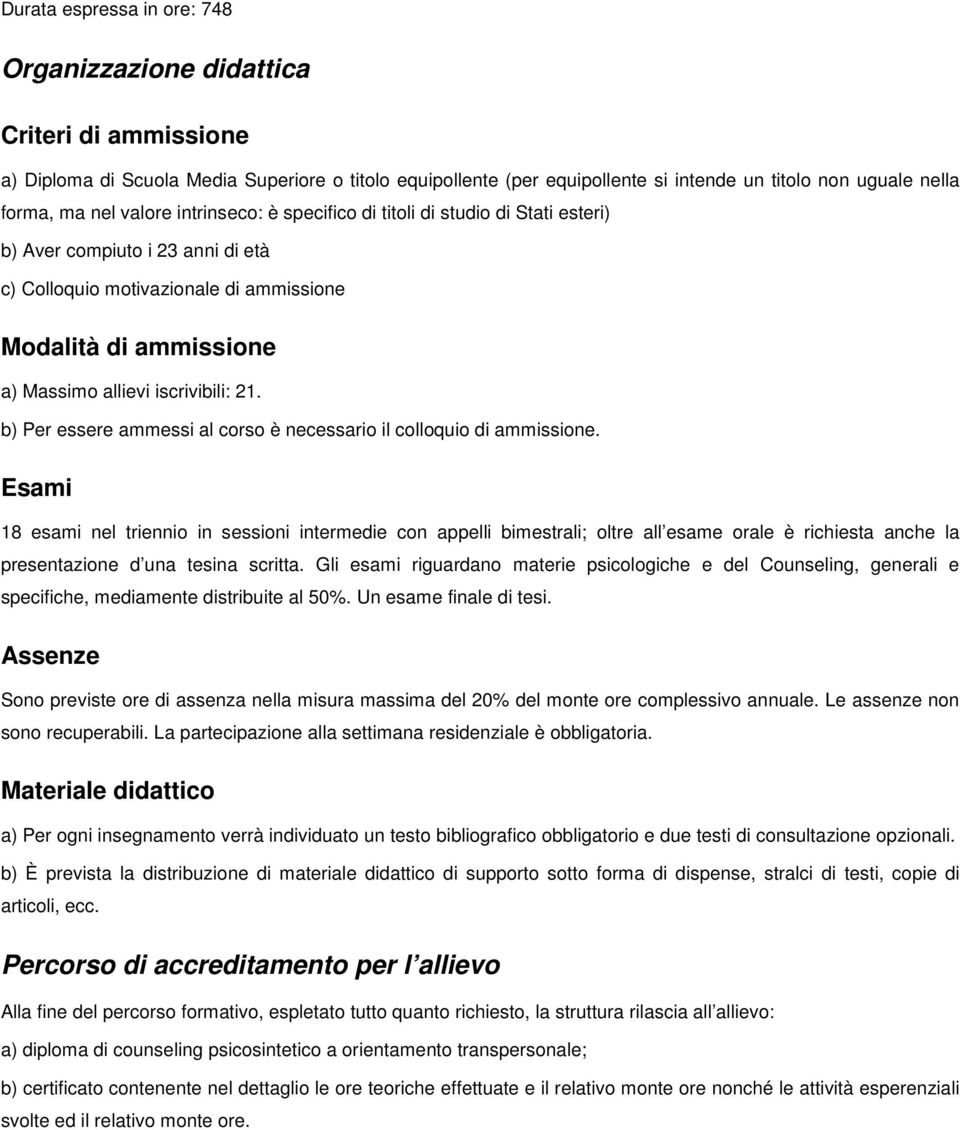 Durata espressa in ore: 748

Organizzazione didattica

Criteri di ammissione

a) Diploma di Scuola Media Superiore o titolo equipollente (per equipollente si intende un titolo non uguale nella forma, ma nel valore intrinseco: è specifico di titoli di studio di Stati esteri)

b) Aver compiuto i 23 anni di età

c) Colloquio motivazionale di ammissione

Modalità di ammissione

a) Massimo allievi iscrivibili: 21.

b) Per essere ammessi al corso è necessario il colloquio di ammissione.

Esami

18 esami nel triennio in sessioni intermedie con appelli bimestrali; oltre all esame orale è richiesta anche la presentazione d una tesina scritta. Gli esami riguardano materie psicologiche e del Counseling, generali e specifiche, mediamente distribuite al 50%. Un esame finale di tesi.

Assenze

Sono previste ore di assenza nella misura massima del 20% del monte ore complessivo annuale. Le assenze non sono recuperabili. La partecipazione alla settimana residenziale è obbligatoria.

Materiale didattico

a) Per ogni insegnamento verrà individuato un testo bibliografico obbligatorio e due testi di consultazione opzionali.

b) È prevista la distribuzione di materiale didattico di supporto sotto forma di dispense, stralci di testi, copie di articoli, ecc.

Percorso di accreditamento per l allievo

Alla fine del percorso formativo, espletato tutto quanto richiesto, la struttura rilascia all allievo:

a) diploma di counseling psicosintetico a orientamento transpersonale;

b) certificato contenente nel dettaglio le ore teoriche effettuate e il relativo monte ore nonché le attività esperenziali svolte ed il relativo monte ore.